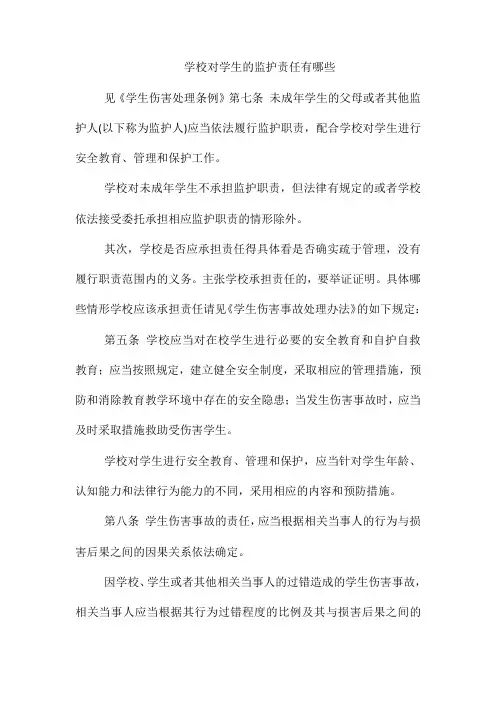 学校对学生的监护责任有哪些

见《学生伤害处理条例》第七条 未成年学生的父母或者其他监护人(以下称为监护人)应当依法履行监护职责，配合学校对学生进行安全教育、管理和保护工作。

学校对未成年学生不承担监护职责，但法律有规定的或者学校依法接受委托承担相应监护职责的情形除外。

其次，学校是否应承担责任得具体看是否确实疏于管理，没有履行职责范围内的义务。主张学校承担责任的，要举证证明。具体哪些情形学校应该承担责任请见《学生伤害事故处理办法》的如下规定：

第五条 学校应当对在校学生进行必要的安全教育和自护自救教育；应当按照规定，建立健全安全制度，采取相应的管理措施，预防和消除教育教学环境中存在的安全隐患；当发生伤害事故时，应当及时采取措施救助受伤害学生。

学校对学生进行安全教育、管理和保护，应当针对学生年龄、认知能力和法律行为能力的不同，采用相应的内容和预防措施。

第八条 学生伤害事故的责任，应当根据相关当事人的行为与损害后果之间的因果关系依法确定。

因学校、学生或者其他相关当事人的过错造成的学生伤害事故，相关当事人应当根据其行为过错程度的比例及其与损害后果之间的